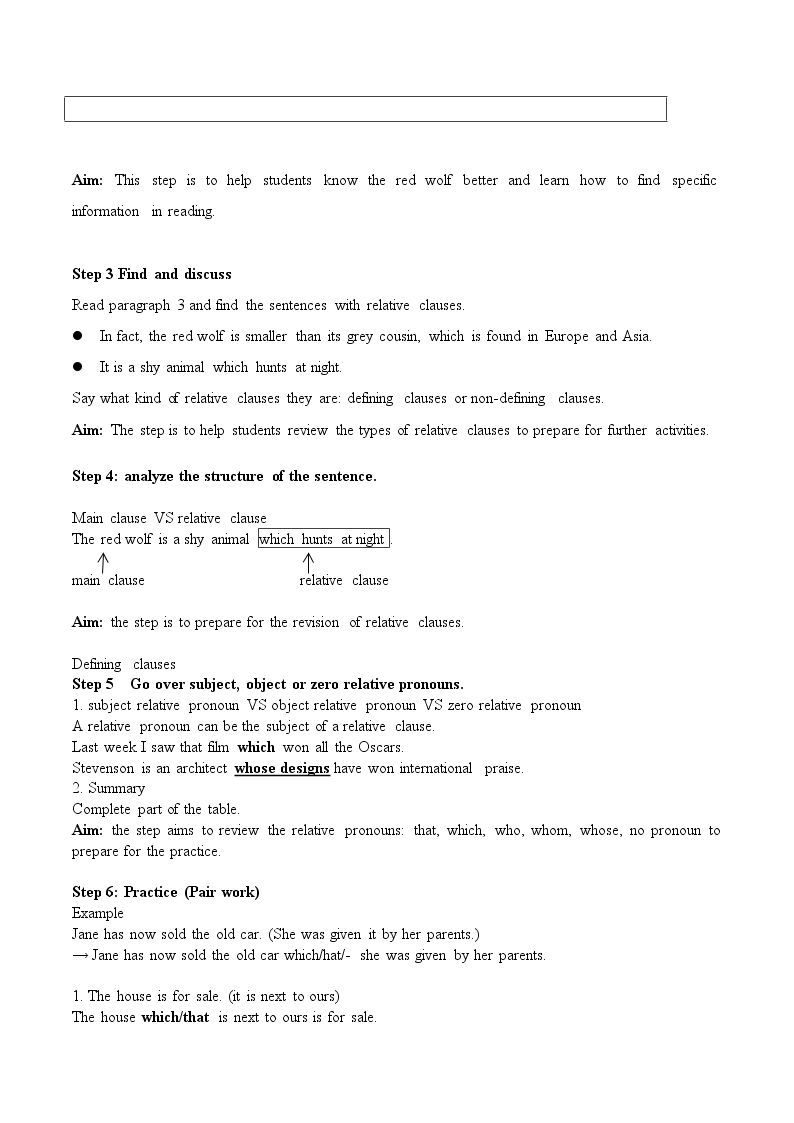 Aim: This step is to help students know the red wolf better and learn how to find specific information in reading.

Step 3 Find and discuss

Read paragraph 3 and find the sentences with relative clauses.

• In fact, the red wolf is smaller than its grey cousin, which is found in Europe and Asia.

• It is a shy animal which hunts at night.

Say what kind of relative clauses they are: defining clauses or non-defining clauses.

Aim: The step is to help students review the types of relative clauses to prepare for further activities.

Step 4: analyze the structure of the sentence.

Main clause VS relative clause
The red wolf is a shy animal which hunts at night .
main clause relative clause

Aim: the step is to prepare for the revision of relative clauses.

Defining clauses
Step 5 Go over subject, object or zero relative pronouns.
1. subject relative pronoun VS object relative pronoun VS zero relative pronoun
A relative pronoun can be the subject of a relative clause.
Last week I saw that film which won all the Oscars.
Stevenson is an architect whose designs have won international praise.
2. Summary
Complete part of the table.
Aim: the step aims to review the relative pronouns: that, which, who, whom, whose, no pronoun to prepare for the practice.

Step 6: Practice (Pair work)
Example
Jane has now sold the old car. (She was given it by her parents.)
→ Jane has now sold the old car which/hat/- she was given by her parents.

1. The house is for sale. (it is next to ours)
The house which/that is next to ours is for sale.